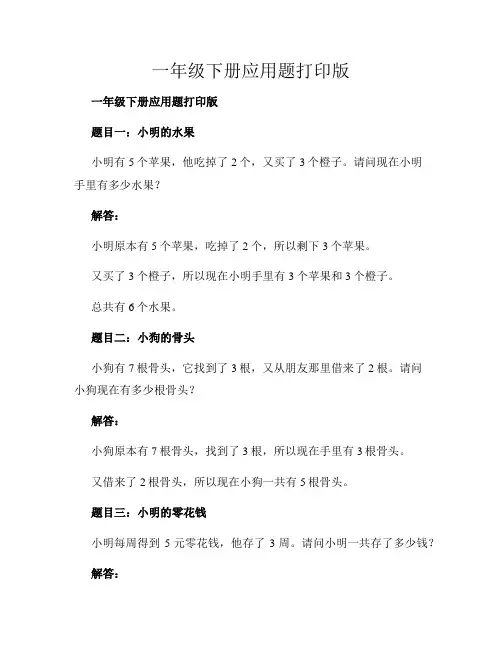 一年级下册应用题打印版

一年级下册应用题打印版

题目一：小明的水果

小明有 5 个苹果，他吃掉了 2 个，又买了 3 个橙子。请问现在小明手里有多少水果？

解答：

小明原本有 5 个苹果，吃掉了 2 个，所以剩下 3 个苹果。

又买了 3 个橙子，所以现在小明手里有 3 个苹果和 3 个橙子。

总共有 6 个水果。

题目二：小狗的骨头

小狗有 7 根骨头，它找到了 3 根，又从朋友那里借来了 2 根。请问小狗现在有多少根骨头？

解答：

小狗原本有 7 根骨头，找到了 3 根，所以现在手里有 3 根骨头。

又借来了 2 根骨头，所以现在小狗一共有 5 根骨头。

题目三：小明的零花钱

小明每周得到 5 元零花钱，他存了 3 周。请问小明一共存了多少钱？

解答：